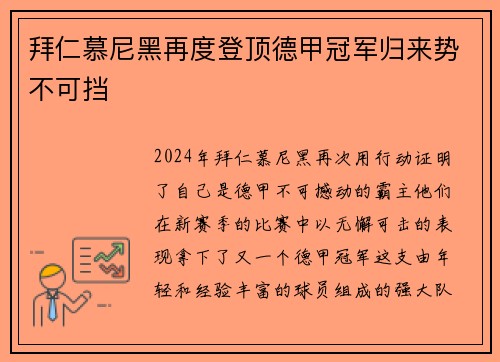 拜仁慕尼黑再度登顶德甲冠军归来势不可挡

2024年拜仁慕尼黑再次用行动证明了自己是德甲不可撼动的霸主他们在新赛季的比赛中以无懈可击的表现拿下了又一个德甲冠军这支由年轻和经验丰富的球员组成的强大队